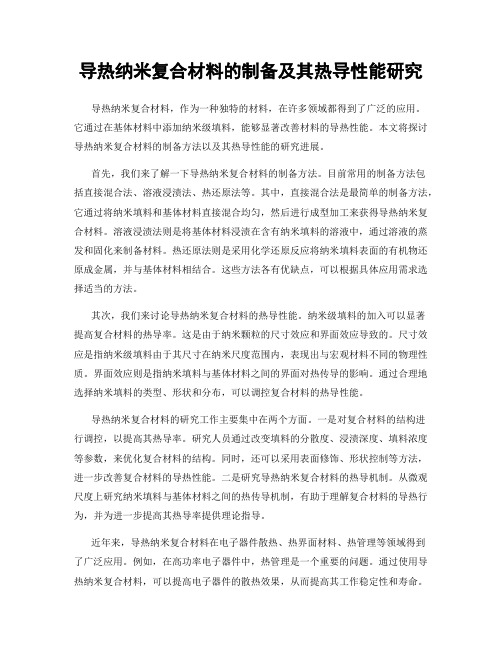 导热纳米复合材料的制备及其热导性能研究

导热纳米复合材料，作为一种独特的材料，在许多领域都得到了广泛的应用。它通过在基体材料中添加纳米级填料，能够显著改善材料的导热性能。本文将探讨导热纳米复合材料的制备方法以及其热导性能的研究进展。

首先，我们来了解一下导热纳米复合材料的制备方法。目前常用的制备方法包括直接混合法、溶液浸渍法、热还原法等。其中，直接混合法是最简单的制备方法，它通过将纳米填料和基体材料直接混合均匀，然后进行成型加工来获得导热纳米复合材料。溶液浸渍法则是将基体材料浸渍在含有纳米填料的溶液中，通过溶液的蒸发和固化来制备材料。热还原法则是采用化学还原反应将纳米填料表面的有机物还原成金属，并与基体材料相结合。这些方法各有优缺点，可以根据具体应用需求选择适当的方法。

其次，我们来讨论导热纳米复合材料的热导性能。纳米级填料的加入可以显著提高复合材料的热导率。这是由于纳米颗粒的尺寸效应和界面效应导致的。尺寸效应是指纳米级填料由于其尺寸在纳米尺度范围内，表现出与宏观材料不同的物理性质。界面效应则是指纳米填料与基体材料之间的界面对热传导的影响。通过合理地选择纳米填料的类型、形状和分布，可以调控复合材料的热导性能。

导热纳米复合材料的研究工作主要集中在两个方面。一是对复合材料的结构进行调控，以提高其热导率。研究人员通过改变填料的分散度、浸渍深度、填料浓度等参数，来优化复合材料的结构。同时，还可以采用表面修饰、形状控制等方法，进一步改善复合材料的导热性能。二是研究导热纳米复合材料的热导机制。从微观尺度上研究纳米填料与基体材料之间的热传导机制，有助于理解复合材料的导热行为，并为进一步提高其热导率提供理论指导。

近年来，导热纳米复合材料在电子器件散热、热界面材料、热管理等领域得到了广泛应用。例如，在高功率电子器件中，热管理是一个重要的问题。通过使用导热纳米复合材料，可以提高电子器件的散热效果，从而提高其工作稳定性和寿命。